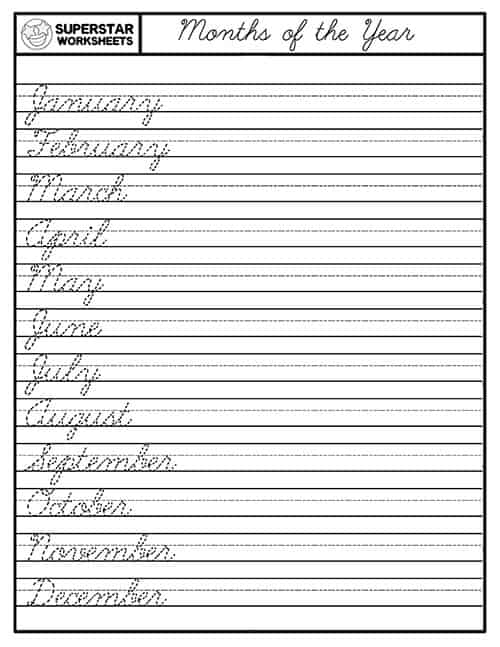 SUPERSTAR WORKSHEETS

Months of the Year

January

February

March

April

May

June

July

August

September

October

November

December